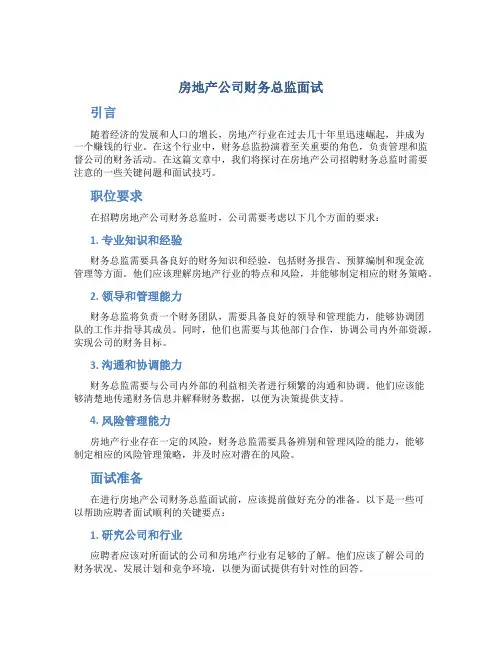 房地产公司财务总监面试

引言

随着经济的发展和人口的增长，房地产行业在过去几十年里迅速崛起，并成为一个赚钱的行业。在这个行业中，财务总监扮演着至关重要的角色，负责管理和监督公司的财务活动。在这篇文章中，我们将探讨在房地产公司招聘财务总监时需要注意的一些关键问题和面试技巧。

职位要求

在招聘房地产公司财务总监时，公司需要考虑以下几个方面的要求：

1. 专业知识和经验

财务总监需要具备良好的财务知识和经验，包括财务报告、预算编制和现金流管理等方面。他们应该理解房地产行业的特点和风险，并能够制定相应的财务策略。

2. 领导和管理能力

财务总监将负责一个财务团队，需要具备良好的领导和管理能力，能够协调团队的工作并指导其成员。同时，他们也需要与其他部门合作，协调公司内外部资源，实现公司的财务目标。

3. 沟通和协调能力

财务总监需要与公司内外部的利益相关者进行频繁的沟通和协调。他们应该能够清楚地传递财务信息并解释财务数据，以便为决策提供支持。

4. 风险管理能力

房地产行业存在一定的风险，财务总监需要具备辨别和管理风险的能力，能够制定相应的风险管理策略，并及时应对潜在的风险。

面试准备

在进行房地产公司财务总监面试前，应该提前做好充分的准备。以下是一些可以帮助应聘者面试顺利的关键要点：

1. 研究公司和行业

应聘者应该对所面试的公司和房地产行业有足够的了解。他们应该了解公司的财务状况、发展计划和竞争环境，以便为面试提供有针对性的回答。